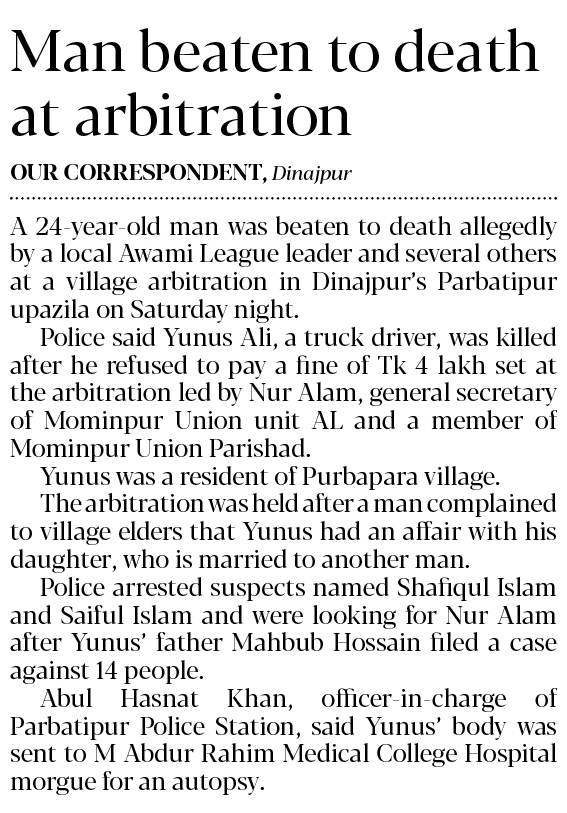 Man beaten to death at arbitration

OUR CORRESPONDENT, Dinajpur

A 24-year-old man was beaten to death allegedly by a local Awami League leader and several others at a village arbitration in Dinajpur's Parbatipur upazila on Saturday night.

Police said Yunus Ali, a truck driver, was killed after he refused to pay a fine of Tk 4 lakh set at the arbitration led by Nur Alam, general secretary of Mominpur Union unit AL and a member of Mominpur Union Parishad.

Yunus was a resident of Purbapara village.

The arbitration was held after a man complained to village elders that Yunus had an affair with his daughter, who is married to another man.

Police arrested suspects named Shafiqul Islam and Saiful Islam and were looking for Nur Alam after Yunus' father Mahbub Hossain filed a case against 14 people.

Abul Hasnat Khan, officer-in-charge of Parbatipur Police Station, said Yunus' body was sent to M Abdur Rahim Medical College Hospital morgue for an autopsy.